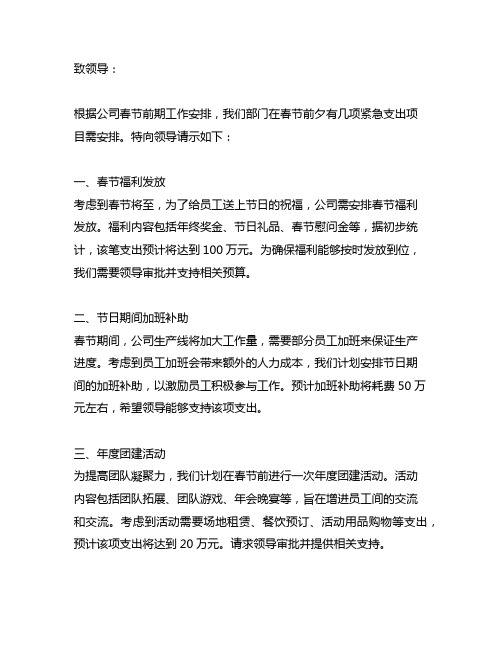 致领导：

根据公司春节前期工作安排，我们部门在春节前夕有几项紧急支出项目需安排。特向领导请示如下：

一、春节福利发放
考虑到春节将至，为了给员工送上节日的祝福，公司需安排春节福利发放。福利内容包括年终奖金、节日礼品、春节慰问金等，据初步统计，该笔支出预计将达到 100 万元。为确保福利能够按时发放到位，我们需要领导审批并支持相关预算。

二、节日期间加班补助
春节期间，公司生产线将加大工作量，需要部分员工加班来保证生产进度。考虑到员工加班会带来额外的人力成本，我们计划安排节日期间的加班补助，以激励员工积极参与工作。预计加班补助将耗费 50 万元左右，希望领导能够支持该项支出。

三、年度团建活动
为提高团队凝聚力，我们计划在春节前进行一次年度团建活动。活动内容包括团队拓展、团队游戏、年会晚宴等，旨在增进员工间的交流和交流。考虑到活动需要场地租赁、餐饮预订、活动用品购物等支出，预计该项支出将达到 20 万元。请求领导审批并提供相关支持。